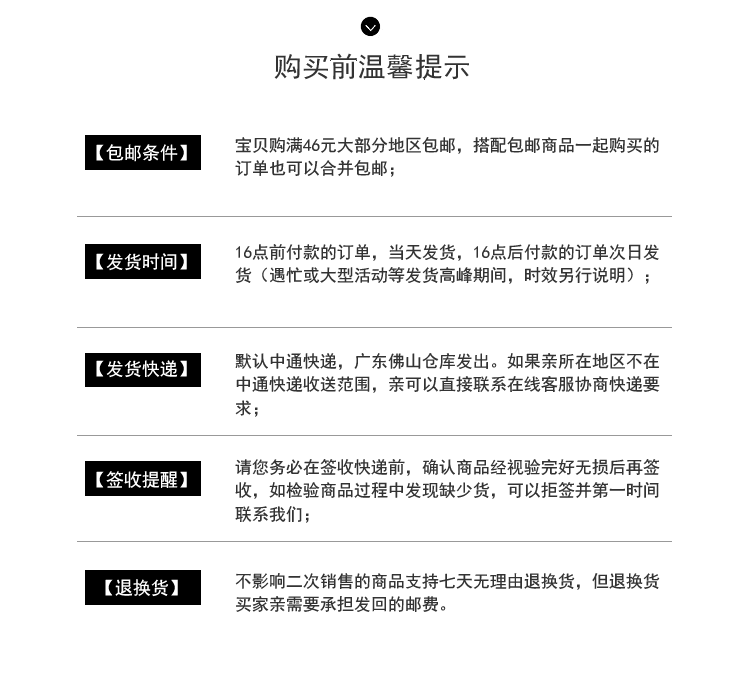 购买前温馨提示

【包邮条件】

宝贝购满46元大部分地区包邮，搭配包邮商品一起购买的订单也可以合并包邮；

【发货时间】

16点前付款的订单，当天发货，16点后付款的订单次日发货（遇忙或大型活动等发货高峰期间，时效另行说明）；

【发货快递】

默认中通快递，广东佛山仓库发出。如果亲所在地区不在中通快递收送范围，亲可以直接联系在线客服协商快递要求；

【签收提醒】

请您务必在签收快递前，确认商品经视验完好无损后再签收，如检验商品过程中发现缺少货，可以拒签并第一时间联系我们；

【退换货】

不影响二次销售的商品支持七天无理由退换货，但退换货买家亲需要承担发回的邮费。